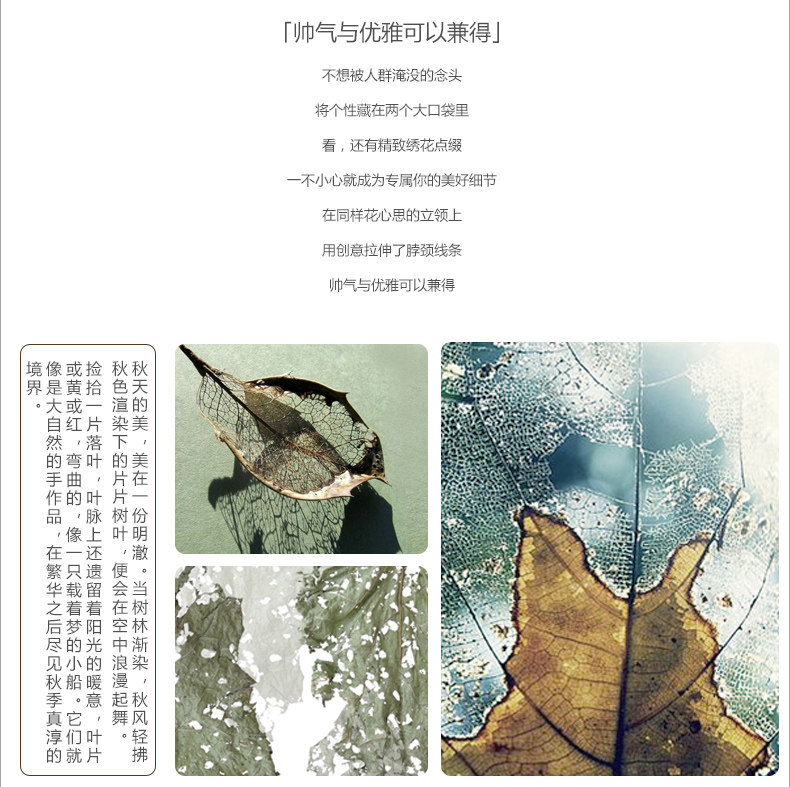 「帅气与优雅可以兼得」

不想被人群淹没的念头

将个性藏在两个大口袋里

看，还有精致绣花点缀

一不小心就成为专属你的美好细节

在同样花心思的立领上

用创意拉伸了脖颈线条

帅气与优雅可以兼得

秋天的美，美在一份明澈。当树林渐染，秋风轻拂秋色渲染下的片片树叶，便会在空中浪漫起舞。捡拾一片落叶，叶脉上还遗留着阳光的暖意，叶片或黄或红，弯曲的，像一只载着梦的小船。它们就像是大自然的手作品，在繁华之后尽见秋季真淳的境界。